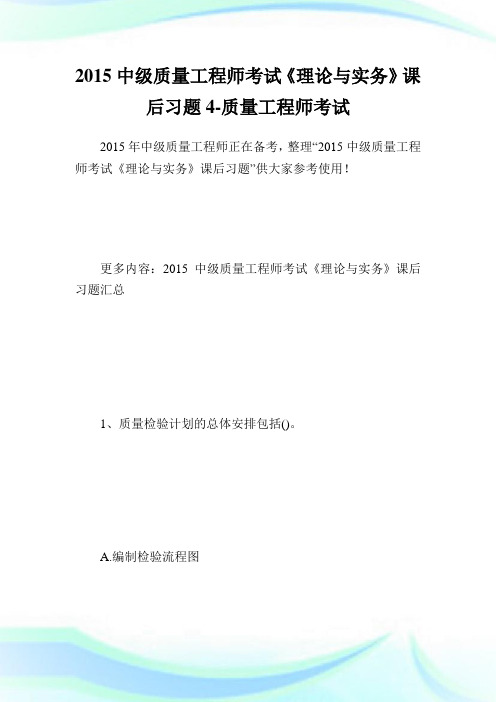 2015 中级质量工程师考试《理论与实务》课后习题 4-质量工程师考试

2015 年中级质量工程师正在备考，整理“2015 中级质量工程师考试《理论与实务》课后习题”供大家参考使用！

更多内容：2015 中级质量工程师考试《理论与实务》课后习题汇总

1、质量检验计划的总体安排包括()。

A.编制检验流程图